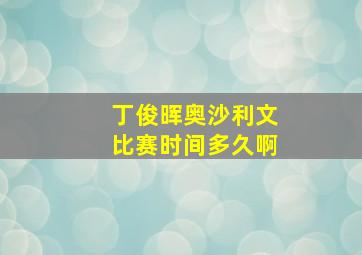 丁俊晖奥沙利文
比赛时间多久啊